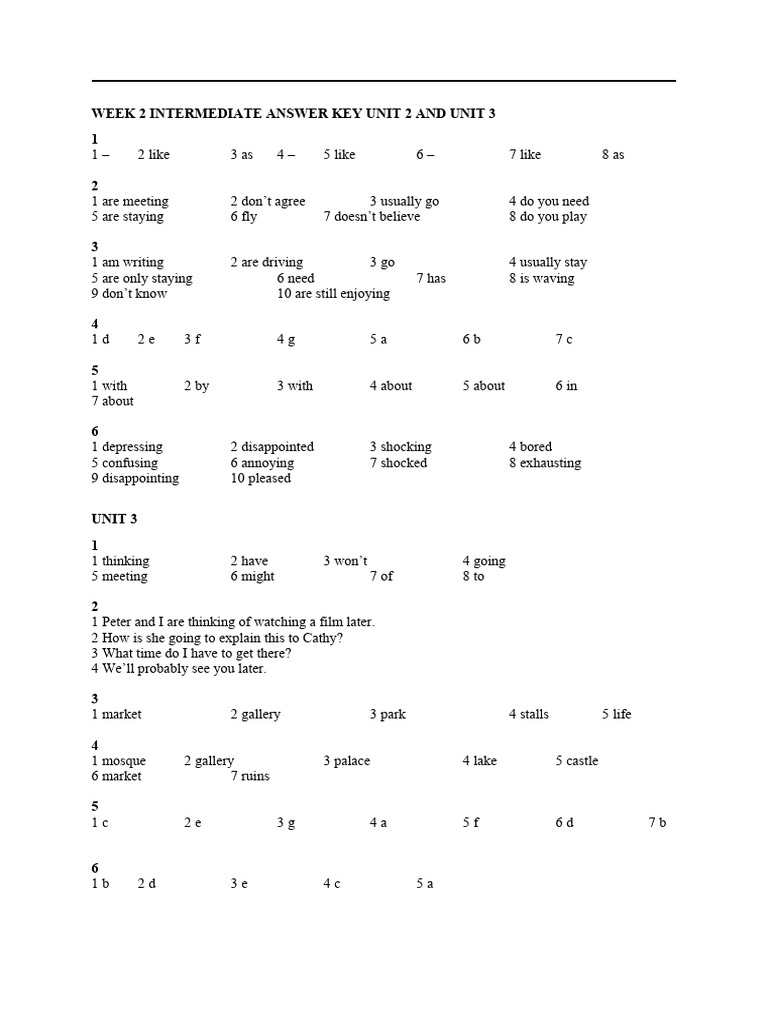 WEEK 2 INTERMEDIATE ANSWER KEY UNIT 2 AND UNIT 3

1
1 – 2 like 3 as 4 – 5 like 6 – 7 like 8 as

2
1 are meeting 2 don't agree 3 usually go 4 do you need
5 are staying 6 fly 7 doesn't believe 8 do you play

3
1 am writing 2 are driving 3 go 4 usually stay
5 are only staying 6 need 7 has 8 is waving
9 don't know 10 are still enjoying

4
1 d 2 e 3 f 4 g 5 a 6 b 7 c

5
1 with 2 by 3 with 4 about 5 about 6 in
7 about

6
1 depressing 2 disappointed 3 shocking 4 bored
5 confusing 6 annoying 7 shocked 8 exhausting
9 disappointing 10 pleased

UNIT 3

1
1 thinking 2 have 3 won't 4 going
5 meeting 6 might 7 of 8 to

2
1 Peter and I are thinking of watching a film later.
2 How is she going to explain this to Cathy?
3 What time do I have to get there?
4 We'll probably see you later.

3
1 market 2 gallery 3 park 4 stalls 5 life

4
1 mosque 2 gallery 3 palace 4 lake 5 castle
6 market 7 ruins

5
1 c 2 e 3 g 4 a 5 f 6 d 7 b

6
1 b 2 d 3 e 4 c 5 a